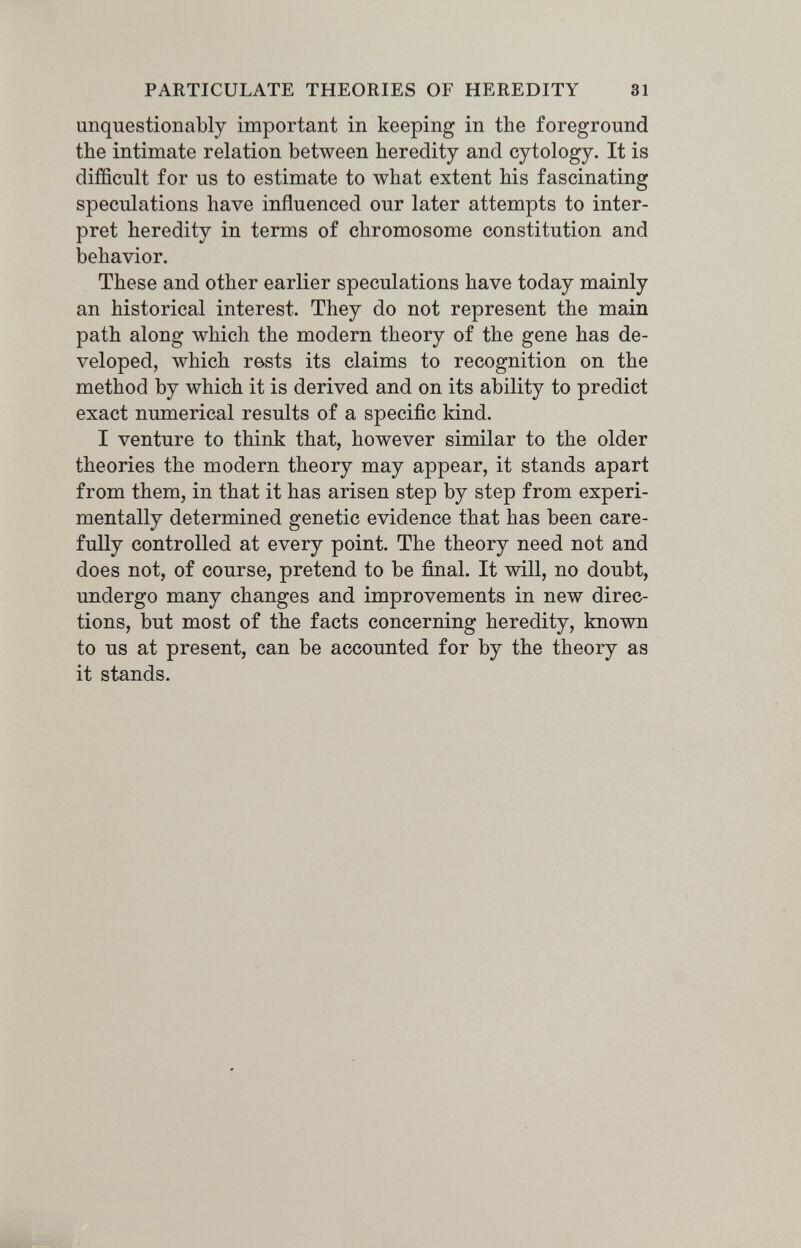 PARTICULATE THEORIES OF HEREDITY 31

unquestionably important in keeping in the foreground the intimate relation between heredity and cytology. It is difficult for us to estimate to what extent his fascinating speculations have influenced our later attempts to interpret heredity in terms of chromosome constitution and behavior.

These and other earlier speculations have today mainly an historical interest. They do not represent the main path along which the modern theory of the gene has developed, which rests its claims to recognition on the method by which it is derived and on its ability to predict exact numerical results of a specific kind.

I venture to think that, however similar to the older theories the modern theory may appear, it stands apart from them, in that it has arisen step by step from experimentally determined genetic evidence that has been carefully controlled at every point. The theory need not and does not, of course, pretend to be final. It will, no doubt, undergo many changes and improvements in new directions, but most of the facts concerning heredity, known to us at present, can be accounted for by the theory as it stands.